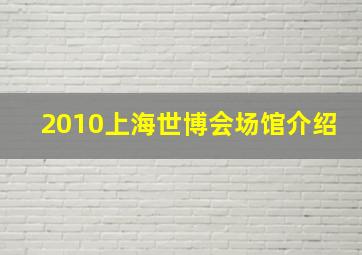 2010上海世博会场馆介绍